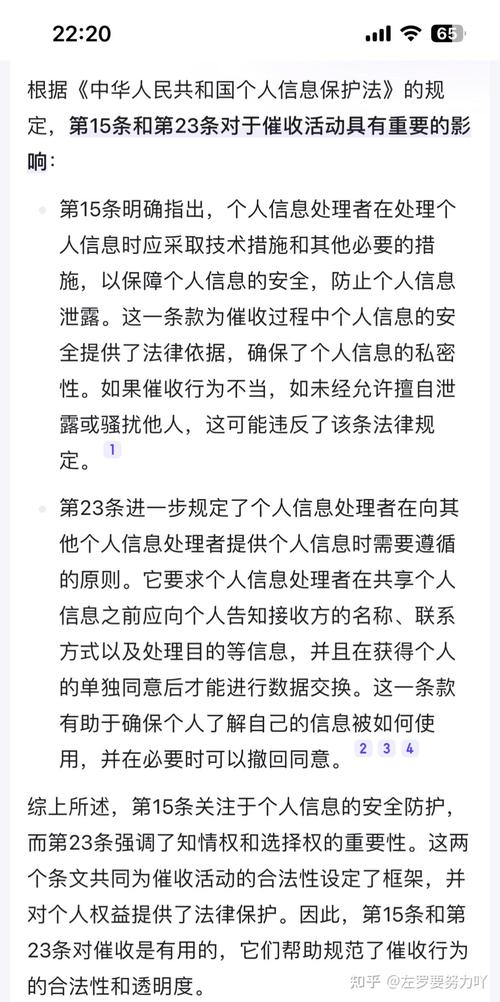 22:20

65

根据《中华人民共和国个人信息保护法》的规定，第15条和第23条对于催收活动具有重要的影响：

第15条明确指出，个人信息处理者在处理个人信息时应采取技术措施和其他必要的措施，以保障个人信息的安全，防止个人信息泄露。这一条款为催收过程中个人信息的安全提供了法律依据，确保了个人信息的私密性。如果催收行为不当，如未经允许擅自泄露或骚扰他人，这可能违反了该条法律规定。1

第23条进一步规定了个人信息处理者在向其他个人信息处理者提供个人信息时需要遵循的原则。它要求个人信息处理者在共享个人信息之前应向个人告知接收方的名称、联系方式以及处理目的等信息，并且在获得个人的单独同意后才能进行数据交换。这一条款有助于确保个人了解自己的信息被如何使用，并在必要时可以撤回同意。2 3 4

综上所述，第15条关注于个人信息的安全防护，而第23条强调了知情权和选择权的重要性。这两个条文共同为催收活动的合法性设定了框架，并对个人权益提供了法律保护。因此，第15条和第23条对催收是有用的，它们帮助规范了催收行为的合法性和透明度。

知乎 @左罗要努力吖